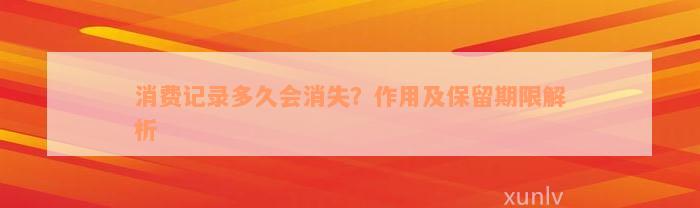 消费记录多久会消失？作用及保留期限解析

xunlv